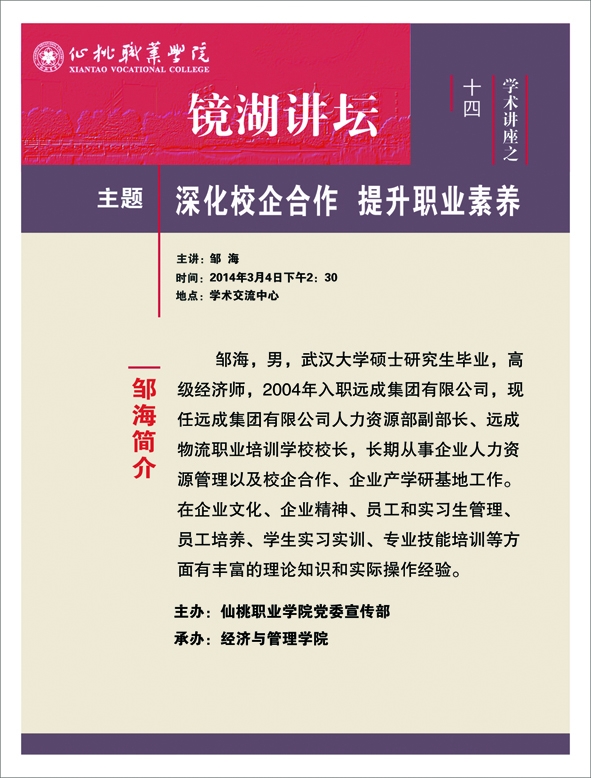 仙桃職業學院
XIANTAO VOCATIONAL COLLEGE

镜湖讲坛

学术讲座之十四

主题 深化校企合作 提升职业素养

主讲：邹 海
时间：2014年3月4日下午2：30
地点：学术交流中心

邹海简介

邹海，男，武汉大学硕士研究生毕业，高级经济师，2004年入职远成集团有限公司，现任远成集团有限公司人力资源部副部长、远成物流职业培训学校校长，长期从事企业人力资源管理以及校企合作、企业产学研基地工作。在企业文化、企业精神、员工和实习生管理、员工培养、学生实习实训、专业技能培训等方面有丰富的理论知识和实际操作经验。

主办：仙桃职业学院党委宣传部
承办：经济与管理学院